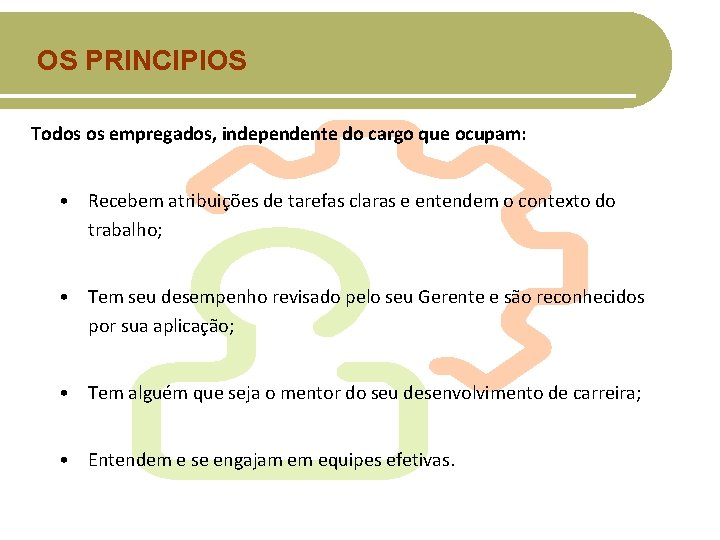 OS PRINCIPIOS

Todos os empregados, independente do cargo que ocupam:

• Recebem atribuições de tarefas claras e entendem o contexto do trabalho;

• Tem seu desempenho revisado pelo seu Gerente e são reconhecidos por sua aplicação;

• Tem alguém que seja o mentor do seu desenvolvimento de carreira;

• Entendem e se engajam em equipes efetivas.